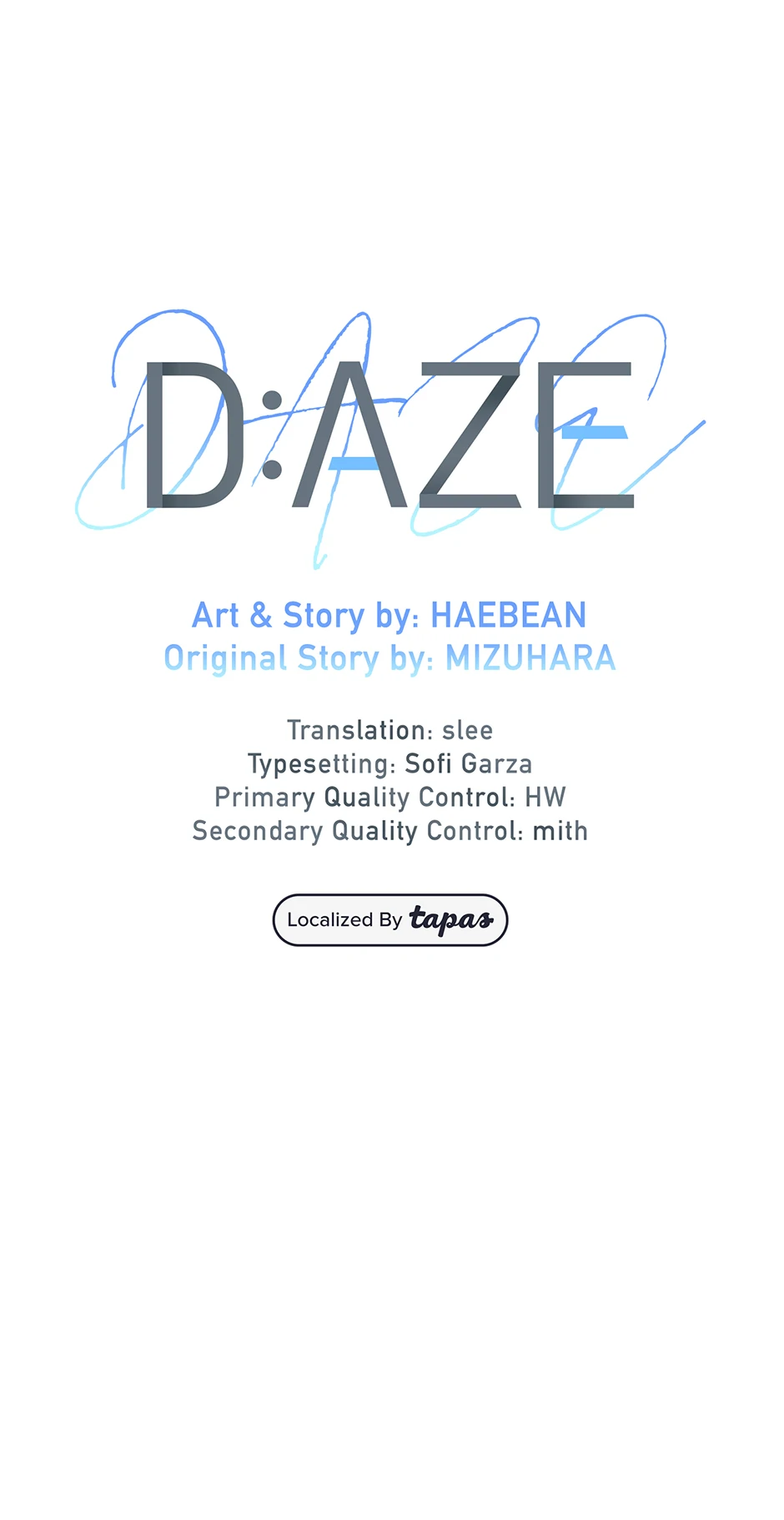 D:AZE

Art & Story by: HAEBEAN
Original Story by: MIZUHARA

Translation: slee
Typesetting: Sofi Garza
Primary Quality Control: HW
Secondary Quality Control: mith

Localized By tapas